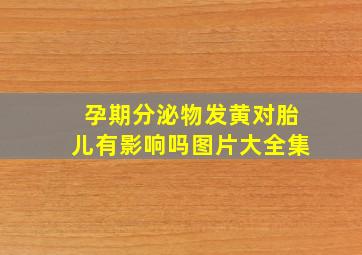 孕期分泌物发黄对胎儿有影响吗图片大全集